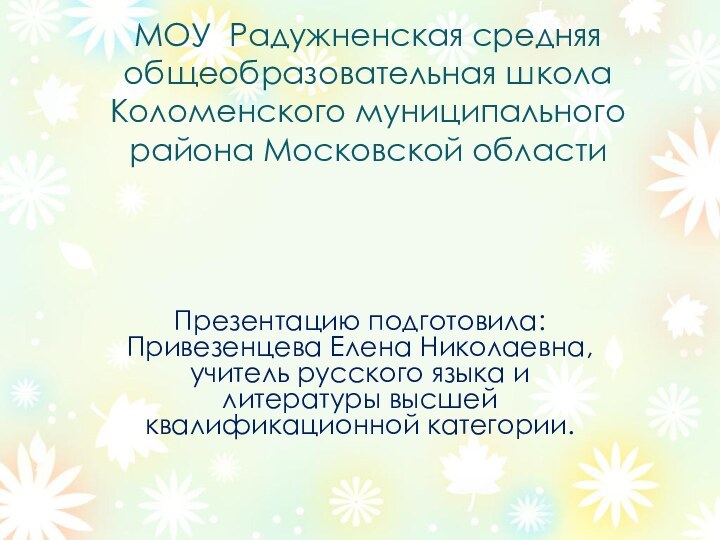 МОУ Радужненская средняя общеобразовательная школа Коломенского муниципального района Московской области

Презентацию подготовила: Привезенцева Елена Николаевна, учитель русского языка и литературы высшей квалификационной категории.